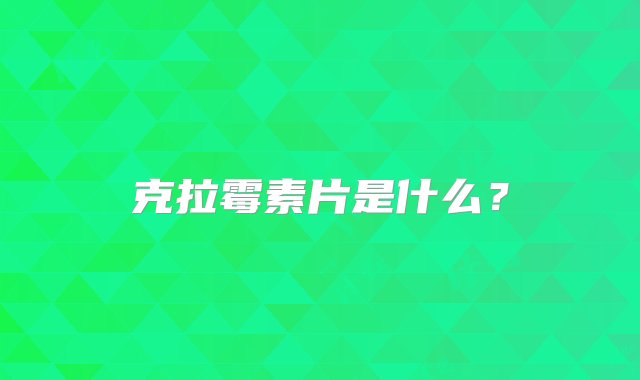 克拉霉素片是什么？